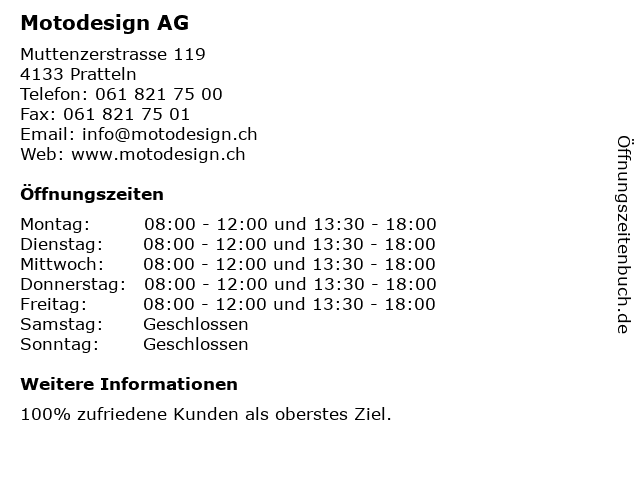 Motodesign AG

Muttenzerstrasse 119
4133 Pratteln
Telefon: 061 821 75 00
Fax: 061 821 75 01
Email: info@motodesign.ch
Web: www.motodesign.ch

Öffnungszeiten

| | |
|---|---|
| Montag: | 08:00 - 12:00 und 13:30 - 18:00 |
| Dienstag: | 08:00 - 12:00 und 13:30 - 18:00 |
| Mittwoch: | 08:00 - 12:00 und 13:30 - 18:00 |
| Donnerstag: | 08:00 - 12:00 und 13:30 - 18:00 |
| Freitag: | 08:00 - 12:00 und 13:30 - 18:00 |
| Samstag: | Geschlossen |
| Sonntag: | Geschlossen |

Weitere Informationen

100% zufriedene Kunden als oberstes Ziel.

Öffnungszeitenbuch.de